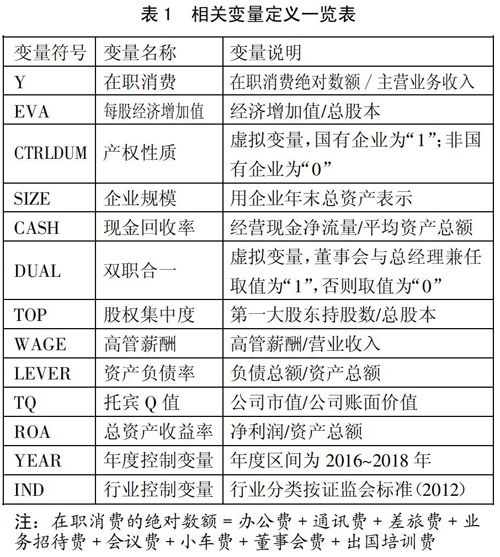 表 1　相关变量定义一览表

| 变量符号 | 变量名称 | 变量说明 |
|---|---|---|
| Y | 在职消费 | 在职消费绝对数额 / 主营业务收入 |
| EVA | 每股经济增加值 | 经济增加值/总股本 |
| CTRLDUM | 产权性质 | 虚拟变量，国有企业为“1”；非国有企业为“0” |
| SIZE | 企业规模 | 用企业年末总资产表示 |
| CASH | 现金回收率 | 经营现金净流量/平均资产总额 |
| DUAL | 双职合一 | 虚拟变量，董事会与总经理兼任取值为“1”，否则取值为“0” |
| TOP | 股权集中度 | 第一大股东持股数/总股本 |
| WAGE | 高管薪酬 | 高管薪酬/营业收入 |
| LEVER | 资产负债率 | 负债总额/资产总额 |
| TQ | 托宾 Q 值 | 公司市值/公司账面价值 |
| ROA | 总资产收益率 | 净利润/资产总额 |
| YEAR | 年度控制变量 | 年度区间为 2016~2018 年 |
| IND | 行业控制变量 | 行业分类按证监会标准(2012) |

注：在职消费的绝对数额 = 办公费 + 通讯费 + 差旅费 + 业务招待费 + 会议费 + 小车费 + 董事会费 + 出国培训费